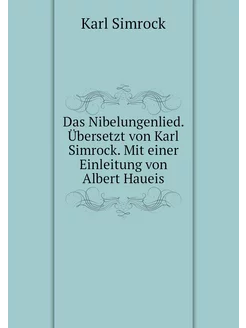 Karl Simrock

Das Nibelungenlied. Übersetzt von Karl Simrock. Mit einer Einleitung von Albert Haueis